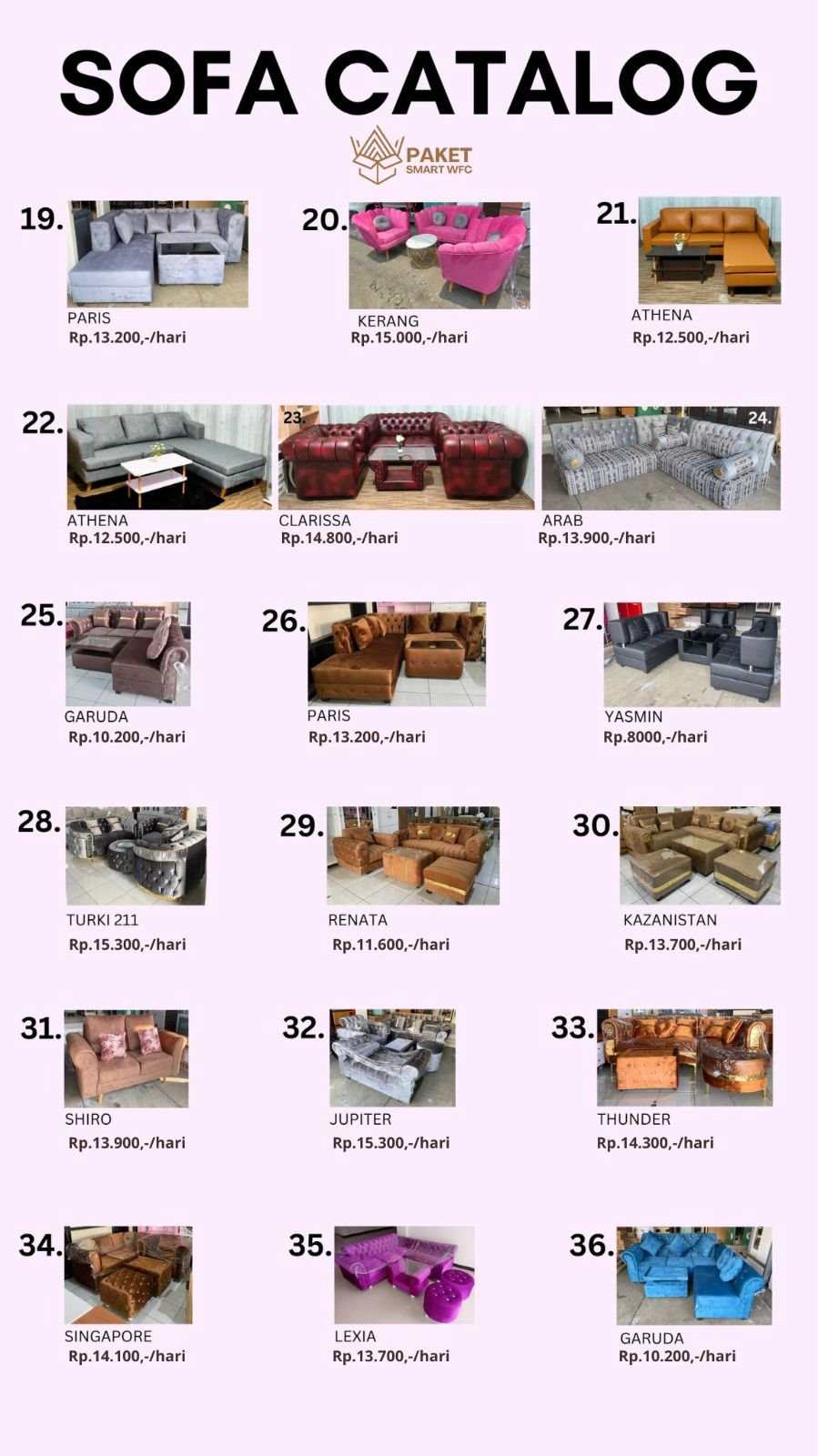 SOFA CATALOG

PAKET
SMART WFC

19.
PARIS
Rp.13.200,-/hari

20.
KERANG
Rp.15.000,-/hari

21.
ATHENA
Rp.12.500,-/hari

22.
ATHENA
Rp.12.500,-/hari

23.
CLARISSA
Rp.14.800,-/hari

24.
ARAB
Rp.13.900,-/hari

25.
GARUDA
Rp.10.200,-/hari

26.
PARIS
Rp.13.200,-/hari

27.
YASMIN
Rp.8000,-/hari

28.
TURKI 211
Rp.15.300,-/hari

29.
RENATA
Rp.11.600,-/hari

30.
KAZANISTAN
Rp.13.700,-/hari

31.
SHIRO
Rp.13.900,-/hari

32.
JUPITER
Rp.15.300,-/hari

33.
THUNDER
Rp.14.300,-/hari

34.
SINGAPORE
Rp.14.100,-/hari

35.
LEXIA
Rp.13.700,-/hari

36.
GARUDA
Rp.10.200,-/hari